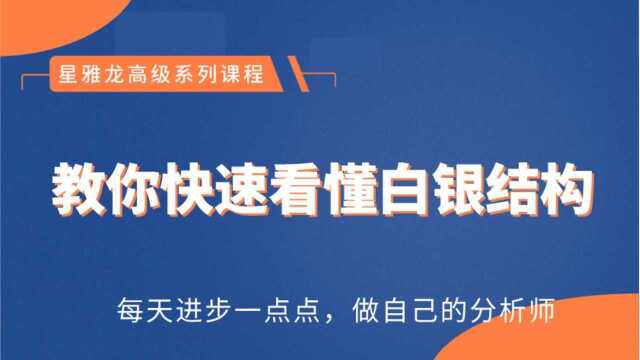 星雅龙高级系列课程

教你快速看懂白银结构

每天进步一点点，做自己的分析师